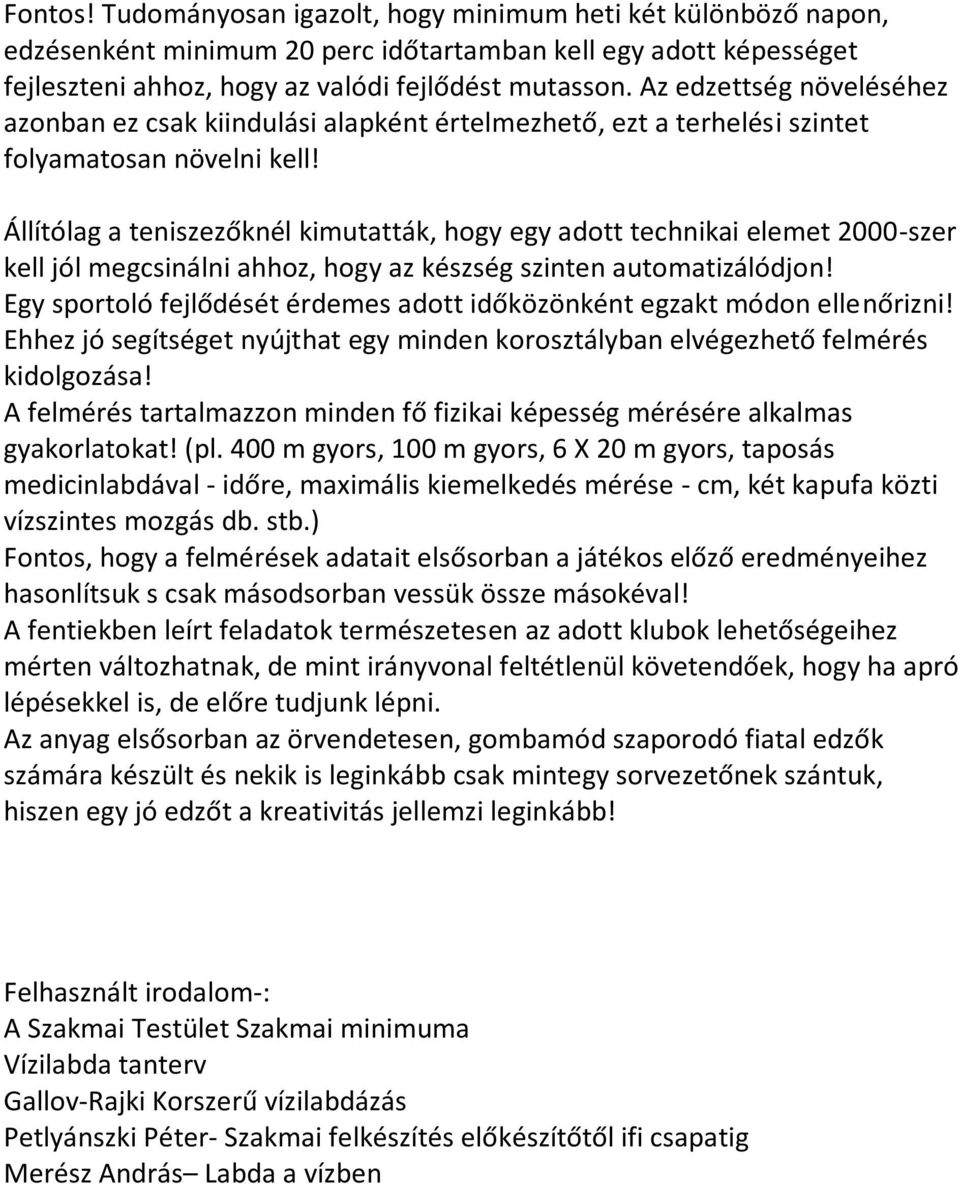 Fontos! Tudományosan igazolt, hogy minimum heti két különböző napon, edzésenként minimum 20 perc időtartamban kell egy adott képességet fejleszteni ahhoz, hogy az valódi fejlődést mutasson. Az edzettség növeléséhez azonban ez csak kiindulási alapként értelmezhető, ezt a terhelési szintet folyamatosan növelni kell!

Állítólag a teniszezőknél kimutatták, hogy egy adott technikai elemet 2000-szer kell jól megcsinálni ahhoz, hogy az készség szinten automatizálódjon!
Egy sportoló fejlődését érdemes adott időközönként egzakt módon ellenőrizni!
Ehhez jó segítséget nyújthat egy minden korosztályban elvégezhető felmérés kidolgozása!
A felmérés tartalmazzon minden fő fizikai képesség mérésére alkalmas gyakorlatokat! (pl. 400 m gyors, 100 m gyors, 6 X 20 m gyors, taposás medicinlabdával - időre, maximális kiemelkedés mérése - cm, két kapufa közti vízszintes mozgás db. stb.)
Fontos, hogy a felmérések adatait elsősorban a játékos előző eredményeihez hasonlítsuk s csak másodsorban vessük össze másokéval!
A fentiekben leírt feladatok természetesen az adott klubok lehetőségeihez mérten változhatnak, de mint irányvonal feltétlenül követendőek, hogy ha apró lépésekkel is, de előre tudjunk lépni.
Az anyag elsősorban az örvendetesen, gombamód szaporodó fiatal edzők számára készült és nekik is leginkább csak mintegy sorvezetőnek szántuk, hiszen egy jó edzőt a kreativitás jellemzi leginkább!

Felhasznált irodalom-:
A Szakmai Testület Szakmai minimuma
Vízilabda tanterv
Gallov-Rajki Korszerű vízilabdázás
Petlyánszki Péter- Szakmai felkészítés előkészítőtől ifi csapatig
Merész András– Labda a vízben